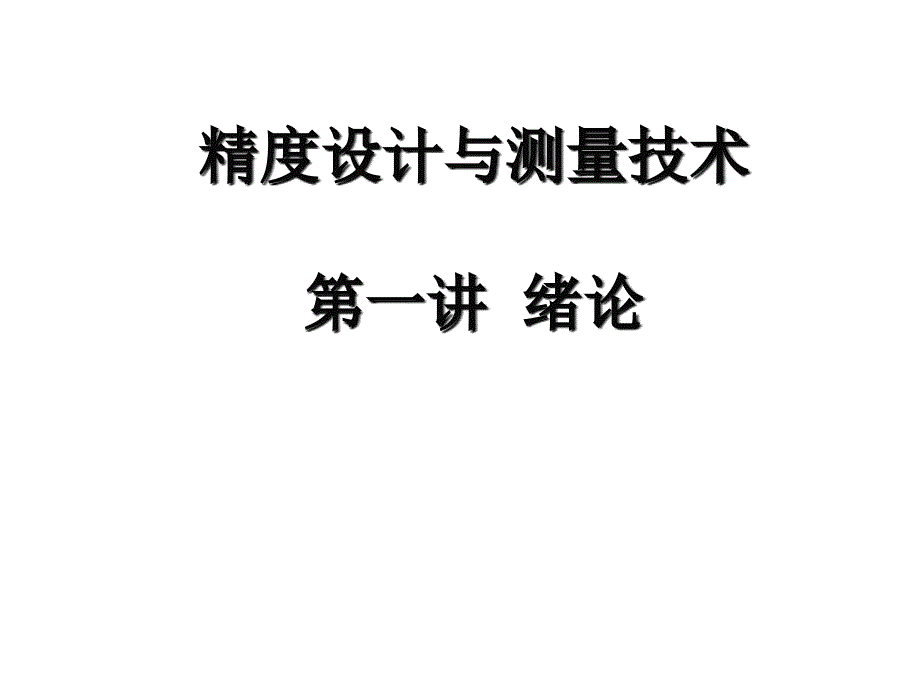 精度设计与测量技术

第一讲 绪论